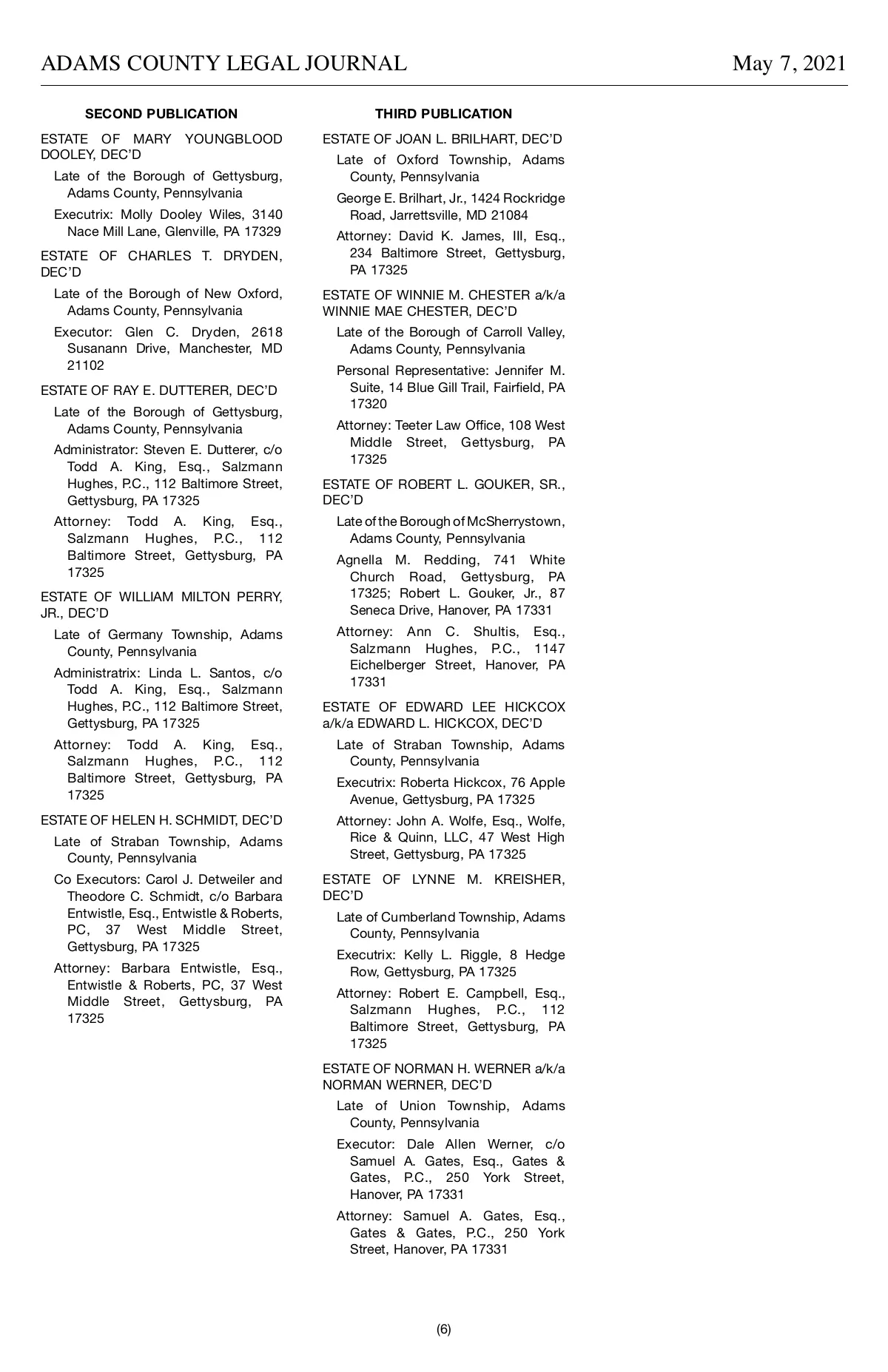 ADAMS COUNTY LEGAL JOURNAL May 7, 2021

SECOND PUBLICATION

ESTATE OF MARY YOUNGBLOOD DOOLEY, DEC'D

Late of the Borough of Gettysburg, Adams County, Pennsylvania

Executrix: Molly Dooley Wiles, 3140 Nace Mill Lane, Glenville, PA 17329

ESTATE OF CHARLES T. DRYDEN, DEC'D

Late of the Borough of New Oxford, Adams County, Pennsylvania

Executor: Glen C. Dryden, 2618 Susanann Drive, Manchester, MD 21102

ESTATE OF RAY E. DUTTERER, DEC'D

Late of the Borough of Gettysburg, Adams County, Pennsylvania

Administrator: Steven E. Dutterer, c/o Todd A. King, Esq., Salzmann Hughes, P.C., 112 Baltimore Street, Gettysburg, PA 17325

Attorney: Todd A. King, Esq., Salzmann Hughes, P.C., 112 Baltimore Street, Gettysburg, PA 17325

ESTATE OF WILLIAM MILTON PERRY, JR., DEC'D

Late of Germany Township, Adams County, Pennsylvania

Administratrix: Linda L. Santos, c/o Todd A. King, Esq., Salzmann Hughes, P.C., 112 Baltimore Street, Gettysburg, PA 17325

Attorney: Todd A. King, Esq., Salzmann Hughes, P.C., 112 Baltimore Street, Gettysburg, PA 17325

ESTATE OF HELEN H. SCHMIDT, DEC'D

Late of Straban Township, Adams County, Pennsylvania

Co Executors: Carol J. Detweiler and Theodore C. Schmidt, c/o Barbara Entwistle, Esq., Entwistle & Roberts, PC, 37 West Middle Street, Gettysburg, PA 17325

Attorney: Barbara Entwistle, Esq., Entwistle & Roberts, PC, 37 West Middle Street, Gettysburg, PA 17325

THIRD PUBLICATION

ESTATE OF JOAN L. BRILHART, DEC'D

Late of Oxford Township, Adams County, Pennsylvania

George E. Brilhart, Jr., 1424 Rockridge Road, Jarrettsville, MD 21084

Attorney: David K. James, III, Esq., 234 Baltimore Street, Gettysburg, PA 17325

ESTATE OF WINNIE M. CHESTER a/k/a WINNIE MAE CHESTER, DEC'D

Late of the Borough of Carroll Valley, Adams County, Pennsylvania

Personal Representative: Jennifer M. Suite, 14 Blue Gill Trail, Fairfield, PA 17320

Attorney: Teeter Law Office, 108 West Middle Street, Gettysburg, PA 17325

ESTATE OF ROBERT L. GOUKER, SR., DEC'D

Late of the Borough of McSherrystown, Adams County, Pennsylvania

Agnella M. Redding, 741 White Church Road, Gettysburg, PA 17325; Robert L. Gouker, Jr., 87 Seneca Drive, Hanover, PA 17331

Attorney: Ann C. Shultis, Esq., Salzmann Hughes, P.C., 1147 Eichelberger Street, Hanover, PA 17331

ESTATE OF EDWARD LEE HICKCOX a/k/a EDWARD L. HICKCOX, DEC'D

Late of Straban Township, Adams County, Pennsylvania

Executrix: Roberta Hickcox, 76 Apple Avenue, Gettysburg, PA 17325

Attorney: John A. Wolfe, Esq., Wolfe, Rice & Quinn, LLC, 47 West High Street, Gettysburg, PA 17325

ESTATE OF LYNNE M. KREISHER, DEC'D

Late of Cumberland Township, Adams County, Pennsylvania

Executrix: Kelly L. Riggle, 8 Hedge Row, Gettysburg, PA 17325

Attorney: Robert E. Campbell, Esq., Salzmann Hughes, P.C., 112 Baltimore Street, Gettysburg, PA 17325

ESTATE OF NORMAN H. WERNER a/k/a NORMAN WERNER, DEC'D

Late of Union Township, Adams County, Pennsylvania

Executor: Dale Allen Werner, c/o Samuel A. Gates, Esq., Gates & Gates, P.C., 250 York Street, Hanover, PA 17331

Attorney: Samuel A. Gates, Esq., Gates & Gates, P.C., 250 York Street, Hanover, PA 17331

(6)